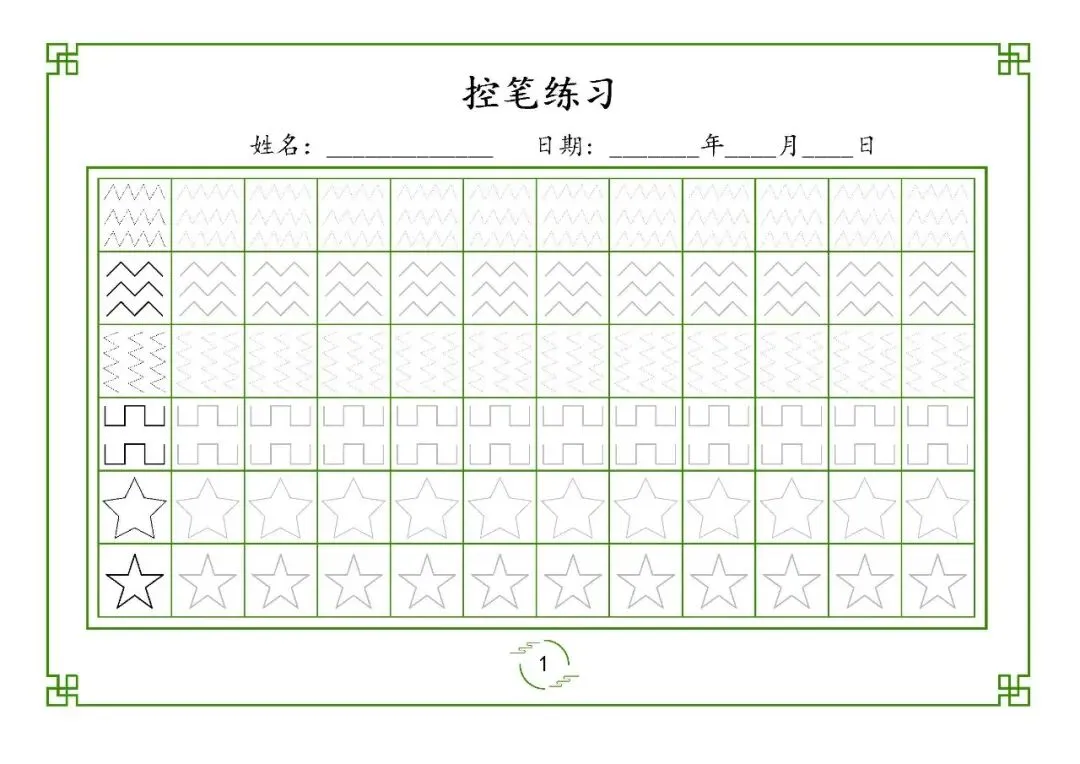 控笔练习

姓名：____________ 日期：______年____月____日

1